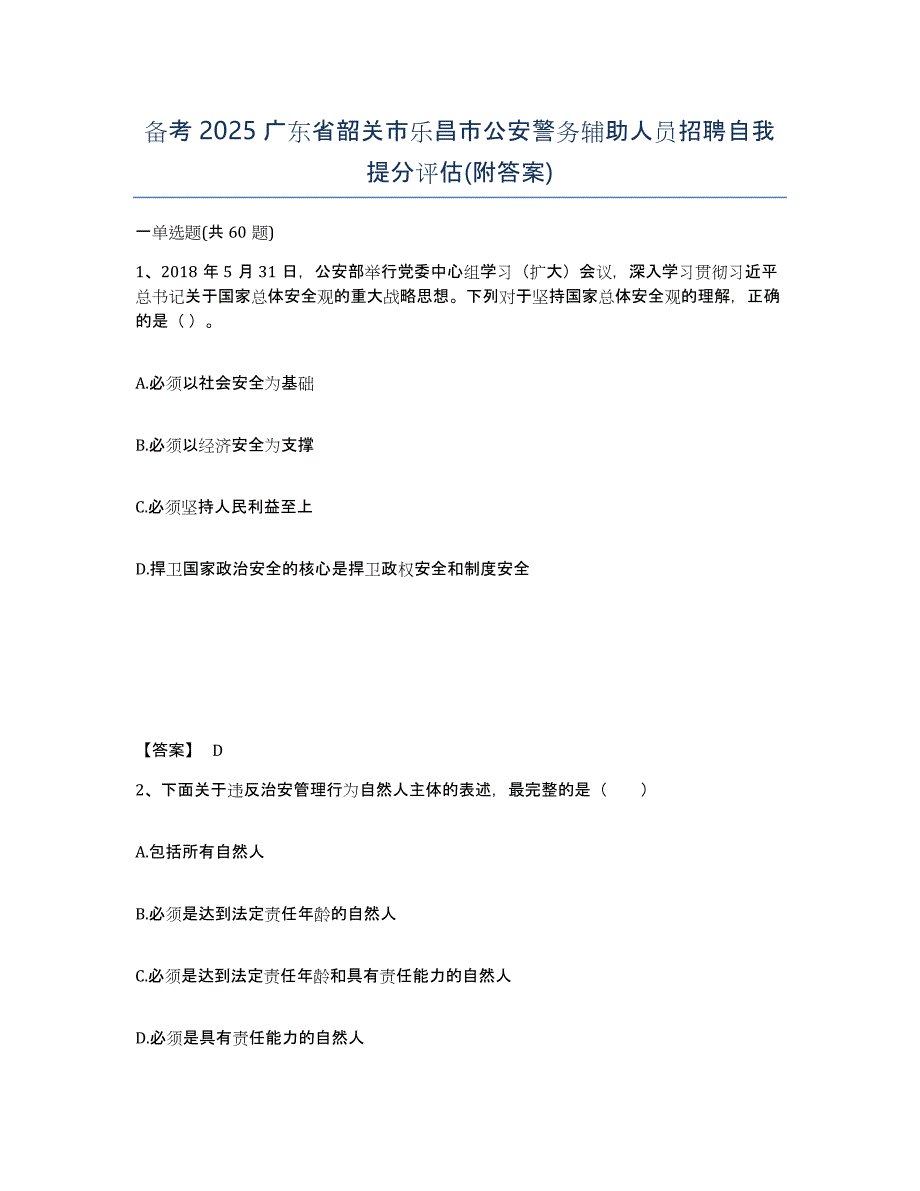 备考2025广东省韶关市乐昌市公安警务辅助人员招聘自我提分评估(附答案)

一单选题(共60题)

1、2018年5月31日，公安部举行党委中心组学习（扩大）会议，深入学习贯彻习近平总书记关于国家总体安全观的重大战略思想。下列对于坚持国家总体安全观的理解，正确的是（ ）。

A.必须以社会安全为基础

B.必须以经济安全为支撑

C.必须坚持人民利益至上

D.捍卫国家政治安全的核心是捍卫政权安全和制度安全

【答案】 D

2、下面关于违反治安管理行为自然人主体的表述，最完整的是（　　）

A.包括所有自然人

B.必须是达到法定责任年龄的自然人

C.必须是达到法定责任年龄和具有责任能力的自然人

D.必须是具有责任能力的自然人